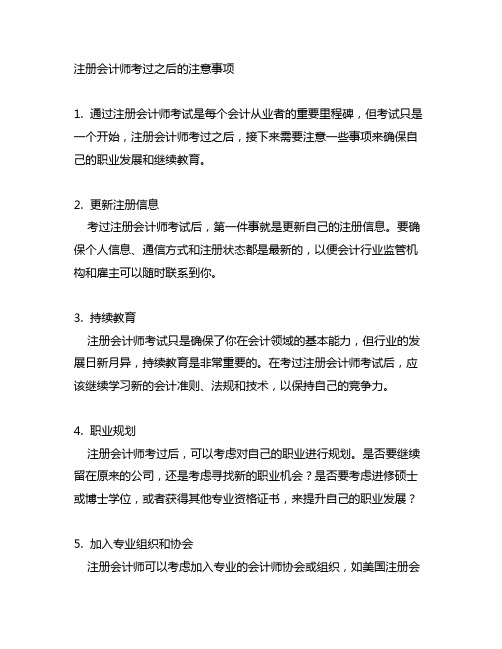 注册会计师考过之后的注意事项

1. 通过注册会计师考试是每个会计从业者的重要里程碑，但考试只是一个开始，注册会计师考过之后，接下来需要注意一些事项来确保自己的职业发展和继续教育。

2. 更新注册信息
考过注册会计师考试后，第一件事就是更新自己的注册信息。要确保个人信息、通信方式和注册状态都是最新的，以便会计行业监管机构和雇主可以随时联系到你。

3. 持续教育
注册会计师考试只是确保了你在会计领域的基本能力，但行业的发展日新月异，持续教育是非常重要的。在考过注册会计师考试后，应该继续学习新的会计准则、法规和技术，以保持自己的竞争力。

4. 职业规划
注册会计师考过后，可以考虑对自己的职业进行规划。是否要继续留在原来的公司，还是考虑寻找新的职业机会？是否要考虑进修硕士或博士学位，或者获得其他专业资格证书，来提升自己的职业发展？

5. 加入专业组织和协会
注册会计师可以考虑加入专业的会计师协会或组织，如美国注册会